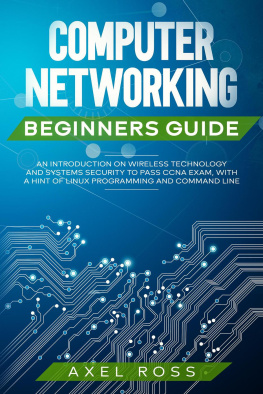 COMPUTER NETWORKING

BEGINNERS GUIDE

AN INTRODUCTION ON WIRELESS TECHNOLOGY AND SYSTEMS SECURITY TO PASS CCNA EXAM, WITH A HINT OF LINUX PROGRAMMING AND COMMAND LINE

AXEL ROSS